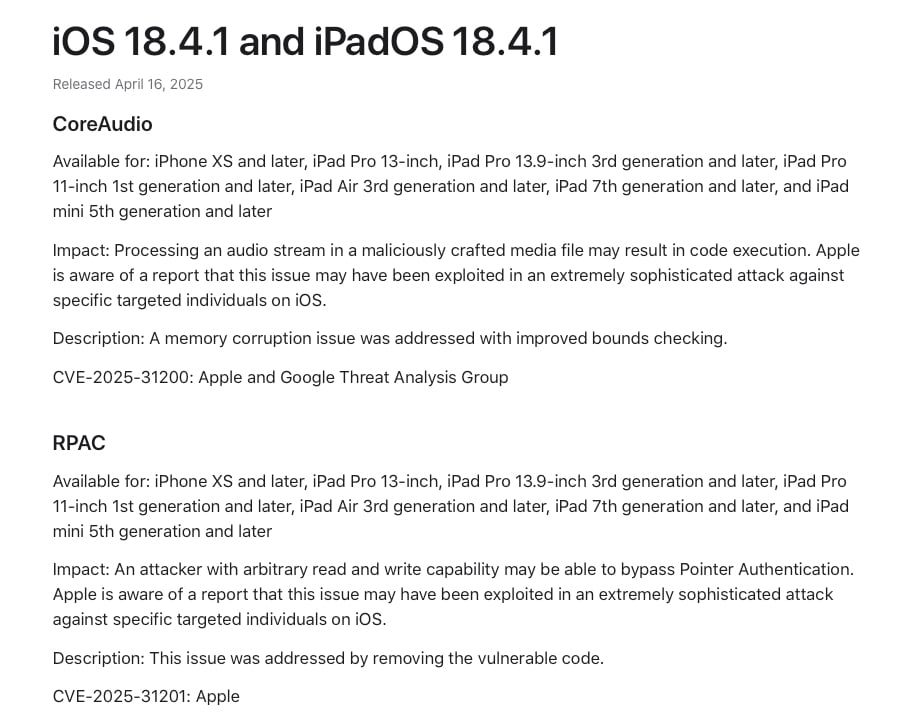 iOS 18.4.1 and iPadOS 18.4.1

Released April 16, 2025

CoreAudio

Available for: iPhone XS and later, iPad Pro 13-inch, iPad Pro 13.9-inch 3rd generation and later, iPad Pro 11-inch 1st generation and later, iPad Air 3rd generation and later, iPad 7th generation and later, and iPad mini 5th generation and later

Impact: Processing an audio stream in a maliciously crafted media file may result in code execution. Apple is aware of a report that this issue may have been exploited in an extremely sophisticated attack against specific targeted individuals on iOS.

Description: A memory corruption issue was addressed with improved bounds checking.

CVE-2025-31200: Apple and Google Threat Analysis Group

RPAC

Available for: iPhone XS and later, iPad Pro 13-inch, iPad Pro 13.9-inch 3rd generation and later, iPad Pro 11-inch 1st generation and later, iPad Air 3rd generation and later, iPad 7th generation and later, and iPad mini 5th generation and later

Impact: An attacker with arbitrary read and write capability may be able to bypass Pointer Authentication. Apple is aware of a report that this issue may have been exploited in an extremely sophisticated attack against specific targeted individuals on iOS.

Description: This issue was addressed by removing the vulnerable code.

CVE-2025-31201: Apple